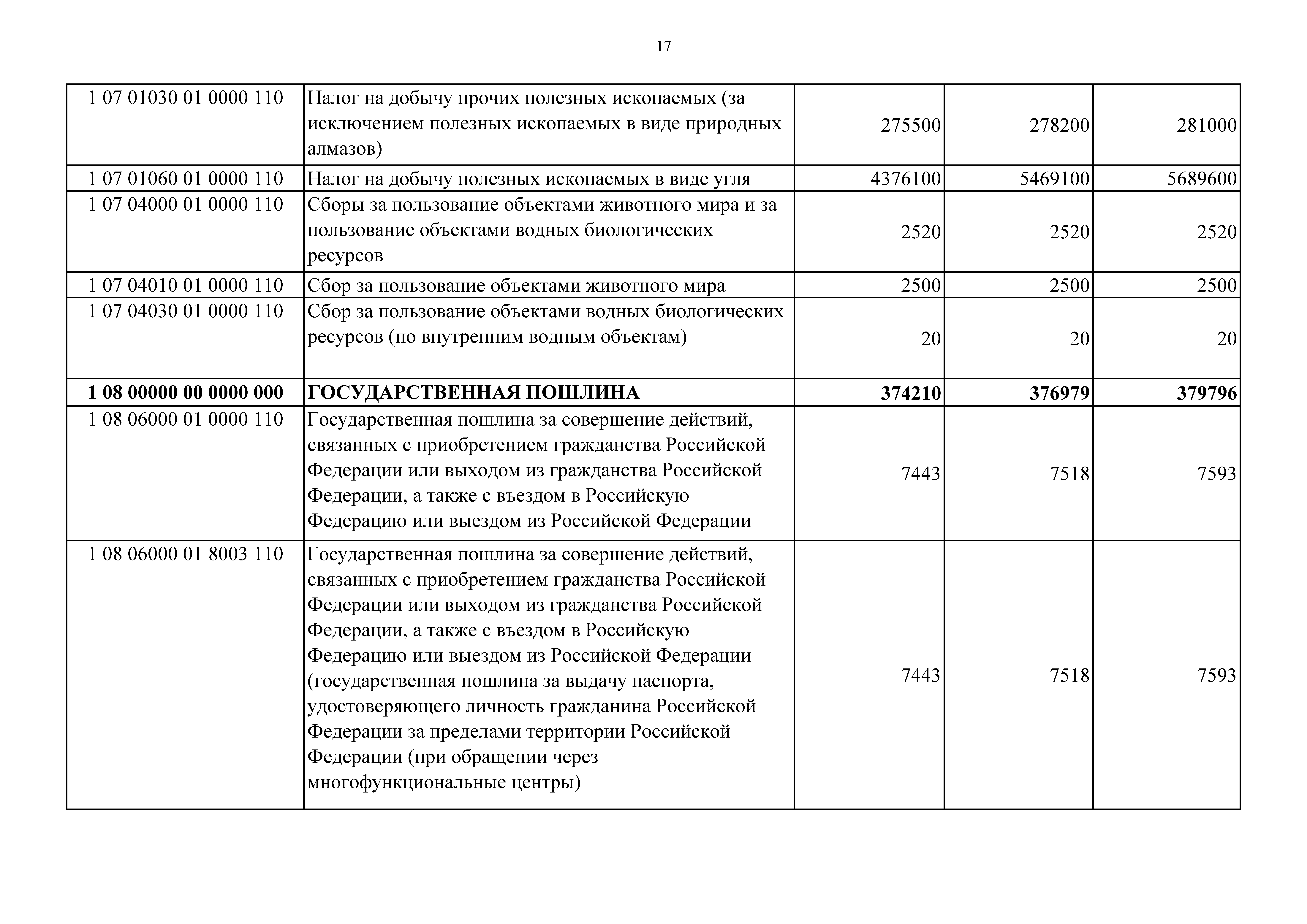 17

| | | | | |
|---|---|---|---|---|
| 1 07 01030 01 0000 110 | Налог на добычу прочих полезных ископаемых (за исключением полезных ископаемых в виде природных алмазов) | 275500 | 278200 | 281000 |
| 1 07 01060 01 0000 110 | Налог на добычу полезных ископаемых в виде угля | 4376100 | 5469100 | 5689600 |
| 1 07 04000 01 0000 110 | Сборы за пользование объектами животного мира и за пользование объектами водных биологических ресурсов | 2520 | 2520 | 2520 |
| 1 07 04010 01 0000 110 | Сбор за пользование объектами животного мира | 2500 | 2500 | 2500 |
| 1 07 04030 01 0000 110 | Сбор за пользование объектами водных биологических ресурсов (по внутренним водным объектам) | 20 | 20 | 20 |
| **1 08 00000 00 0000 000** | **ГОСУДАРСТВЕННАЯ ПОШЛИНА** | **374210** | **376979** | **379796** |
| 1 08 06000 01 0000 110 | Государственная пошлина за совершение действий, связанных с приобретением гражданства Российской Федерации или выходом из гражданства Российской Федерации, а также с въездом в Российскую Федерацию или выездом из Российской Федерации | 7443 | 7518 | 7593 |
| 1 08 06000 01 8003 110 | Государственная пошлина за совершение действий, связанных с приобретением гражданства Российской Федерации или выходом из гражданства Российской Федерации, а также с въездом в Российскую Федерацию или выездом из Российской Федерации (государственная пошлина за выдачу паспорта, удостоверяющего личность гражданина Российской Федерации за пределами территории Российской Федерации (при обращении через многофункциональные центры) | 7443 | 7518 | 7593 |